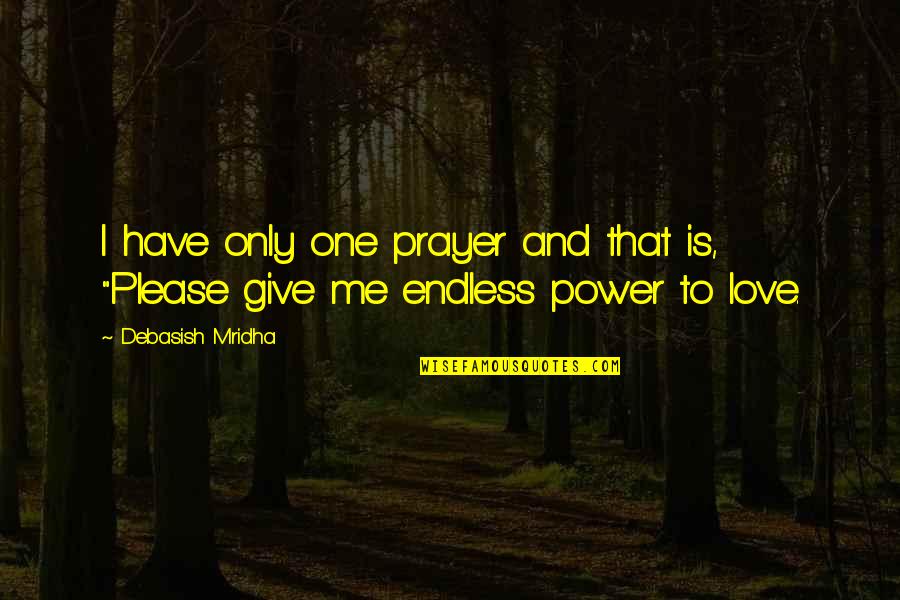 I have only one prayer and that is, "Please give me endless power to love.

~ Debasish Mridha

WISEFAMOUSQUOTES.COM